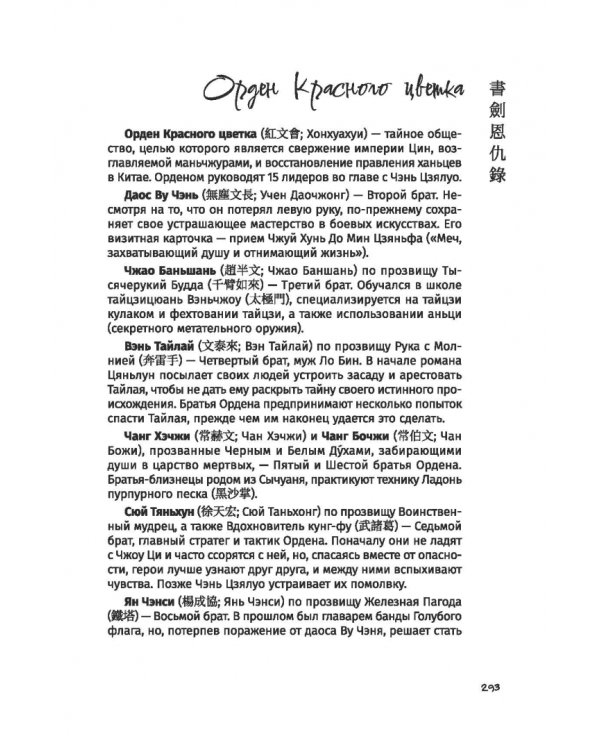 Орден Красного цветка

書劍恩仇錄

Орден Красного цветка (紅文會; Хонхуахуи) — тайное общество, целью которого является свержение империи Цин, возглавляемой маньчжурами, и восстановление правления ханьцев в Китае. Орденом руководят 15 лидеров во главе с Чэнь Цзялуо.

Даос Ву Чэнь (無塵文長; Учен Даочжонг) — Второй брат. Несмотря на то, что он потерял левую руку, по-прежнему сохраняет свое устрашающее мастерство в боевых искусствах. Его визитная карточка — прием Чжуй Хунь До Мин Цзяньфа («Меч, захватывающий душу и отнимающий жизнь»).

Чжао Баньшань (趙半文; Чжао Баншань) по прозвищу Тысячерукий Будда (千臂如來) — Третий брат. Обучался в школе тайцзицюань Вэньчжоу (太極門), специализируется на тайцзи кулаком и фехтовании тайцзи, а также использовании аньци (секретного метательного оружия).

Вэнь Тайлай (文泰來; Вэн Тайлай) по прозвищу Рука с Молнией (奔雷手) — Четвертый брат, муж Ло Бин. В начале романа Цяньлун посылает своих людей устроить засаду и арестовать Тайлая, чтобы не дать ему раскрыть тайну своего истинного происхождения. Братья Ордена предпринимают несколько попыток спасти Тайлая, прежде чем им наконец удается это сделать.

Чанг Хэчжи (常赫文; Чан Хэчжи) и Чанг Бочжи (常伯文; Чан Божи), прозванные Черным и Белым Ду́хами, забирающими души в царство мертвых, — Пятый и Шестой братья Ордена. Братья-близнецы родом из Сычуаня, практикуют технику Ладонь пурпурного песка (黑沙掌).

Сюй Тяньхун (徐天宏; Сюй Таньхонг) по прозвищу Воинственный мудрец, а также Вдохновитель кунг-фу (武諸葛) — Седьмой брат, главный стратег и тактик Ордена. Поначалу они не ладят с Чжоу Ци и часто ссорятся с ней, но, спасаясь вместе от опасности, герои лучше узнают друг друга, и между ними вспыхивают чувства. Позже Чэнь Цзялуо устраивает их помолвку.

Ян Чэнси (楊成協; Янь Чэнси) по прозвищу Железная Пагода (鐵塔) — Восьмой брат. В прошлом был главарем банды Голубого флага, но, потерпев поражение от даоса Ву Чэня, решает стать

293